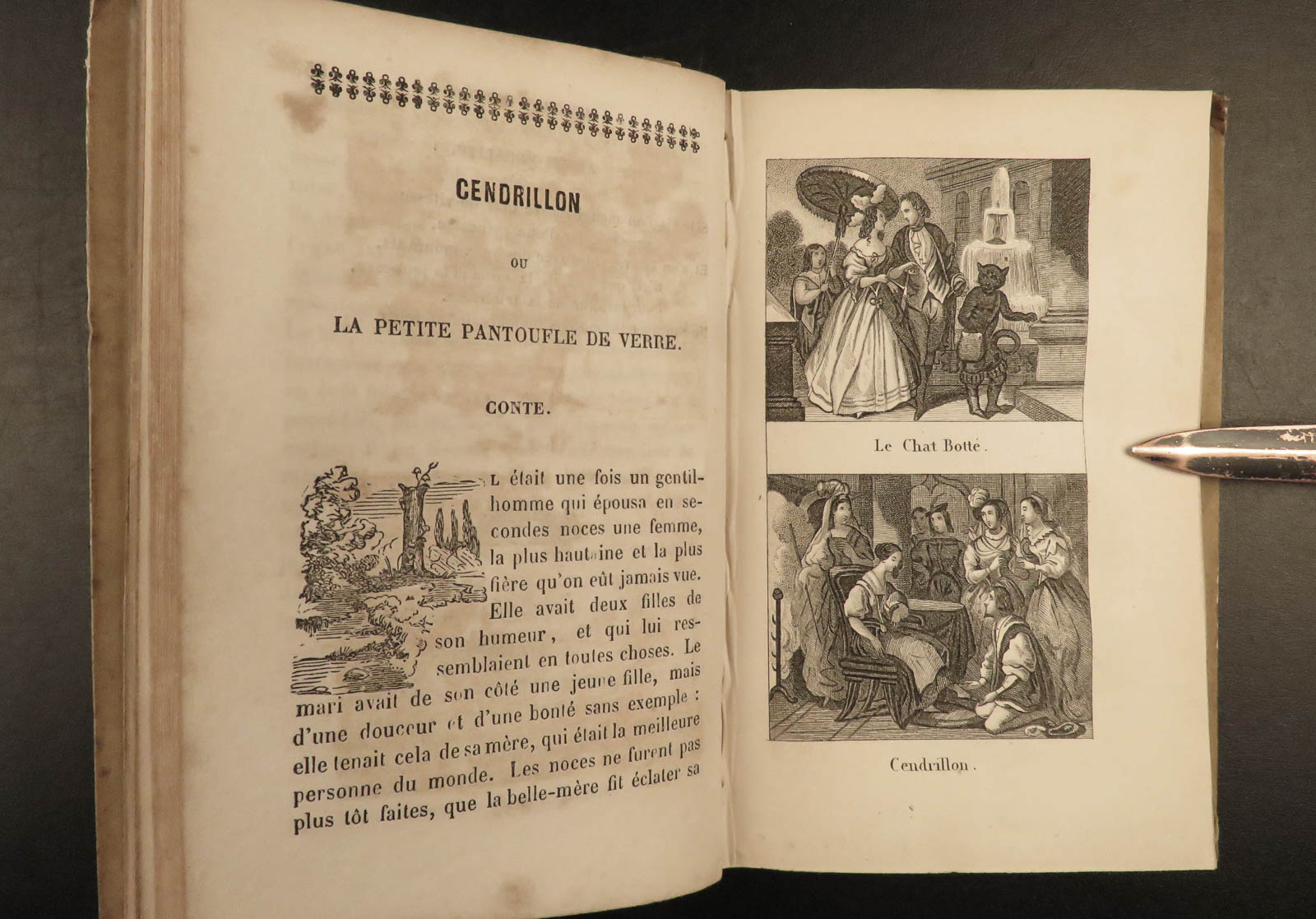 CENDRILLON

OU

LA PETITE PANTOUFLE DE VERRE.

CONTE.

L était une fois un gentilhomme qui épousa en secondes noces une femme, la plus hautaine et la plus fière qu'on eût jamais vue. Elle avait deux filles de son humeur, et qui lui ressemblaient en toutes choses. Le mari avait de son côté une jeune fille, mais d'une douceur et d'une bonté sans exemple : elle tenait cela de sa mère, qui était la meilleure personne du monde. Les noces ne furent pas plus tôt faites, que la belle-mère fit éclater sa

Le Chat Botté.

Cendrillon.